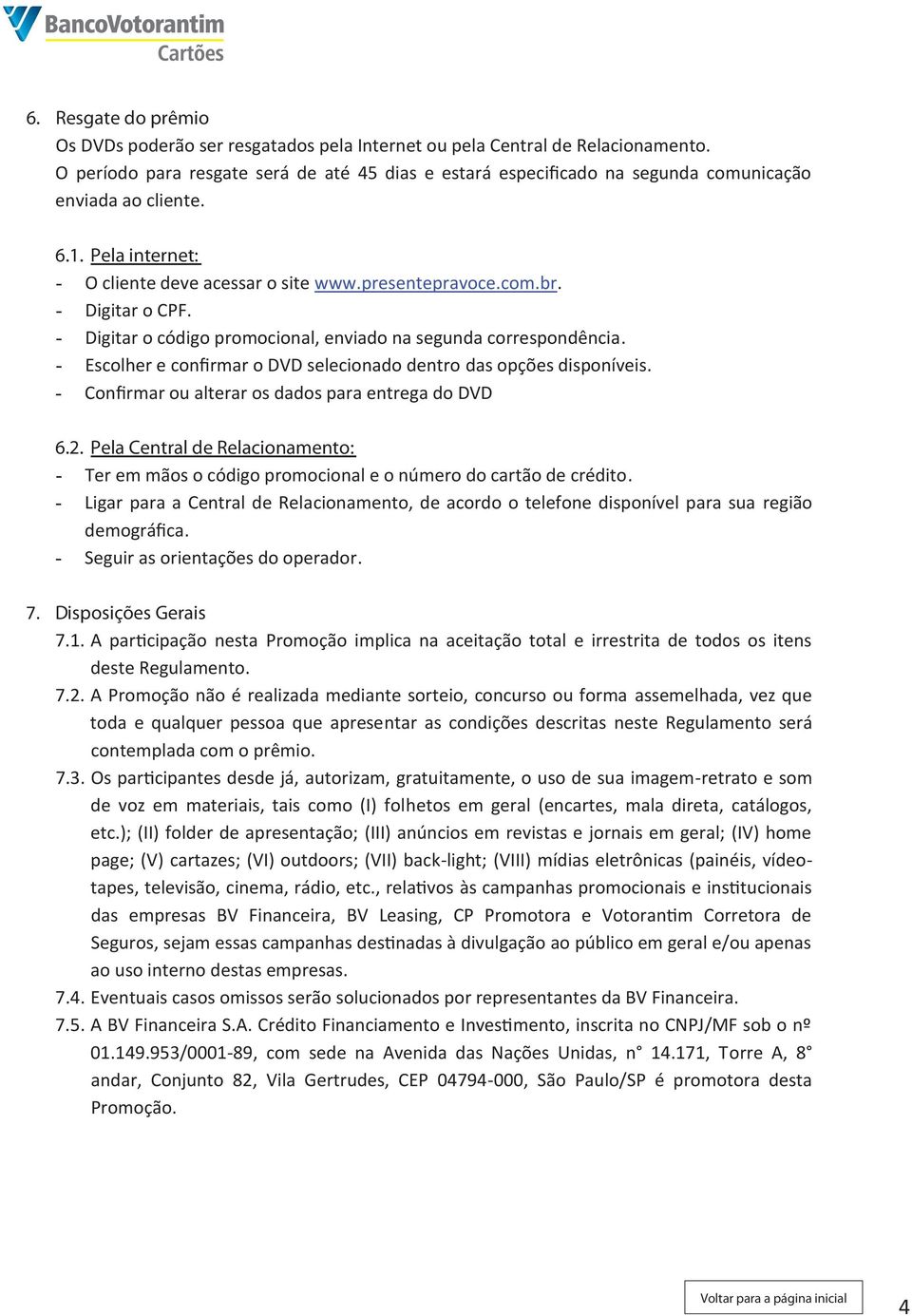 BancoVotorantim
Cartões

6. Resgate do prêmio
Os DVDs poderão ser resgatados pela Internet ou pela Central de Relacionamento.
O período para resgate será de até 45 dias e estará especificado na segunda comunicação enviada ao cliente.

6.1. Pela internet:
- O cliente deve acessar o site www.presentepravoce.com.br.
- Digitar o CPF.
- Digitar o código promocional, enviado na segunda correspondência.
- Escolher e confirmar o DVD selecionado dentro das opções disponíveis.
- Confirmar ou alterar os dados para entrega do DVD

6.2. Pela Central de Relacionamento:
- Ter em mãos o código promocional e o número do cartão de crédito.
- Ligar para a Central de Relacionamento, de acordo o telefone disponível para sua região demográfica.
- Seguir as orientações do operador.

7. Disposições Gerais
7.1. A participação nesta Promoção implica na aceitação total e irrestrita de todos os itens deste Regulamento.
7.2. A Promoção não é realizada mediante sorteio, concurso ou forma assemelhada, vez que toda e qualquer pessoa que apresentar as condições descritas neste Regulamento será contemplada com o prêmio.
7.3. Os participantes desde já, autorizam, gratuitamente, o uso de sua imagem-retrato e som de voz em materiais, tais como (I) folhetos em geral (encartes, mala direta, catálogos, etc.); (II) folder de apresentação; (III) anúncios em revistas e jornais em geral; (IV) home page; (V) cartazes; (VI) outdoors; (VII) back-light; (VIII) mídias eletrônicas (painéis, vídeo-tapes, televisão, cinema, rádio, etc., relativos às campanhas promocionais e institucionais das empresas BV Financeira, BV Leasing, CP Promotora e Votorantim Corretora de Seguros, sejam essas campanhas destinadas à divulgação ao público em geral e/ou apenas ao uso interno destas empresas.
7.4. Eventuais casos omissos serão solucionados por representantes da BV Financeira.
7.5. A BV Financeira S.A. Crédito Financiamento e Investimento, inscrita no CNPJ/MF sob o nº 01.149.953/0001-89, com sede na Avenida das Nações Unidas, n° 14.171, Torre A, 8° andar, Conjunto 82, Vila Gertrudes, CEP 04794-000, São Paulo/SP é promotora desta Promoção.

Voltar para a página inicial
4